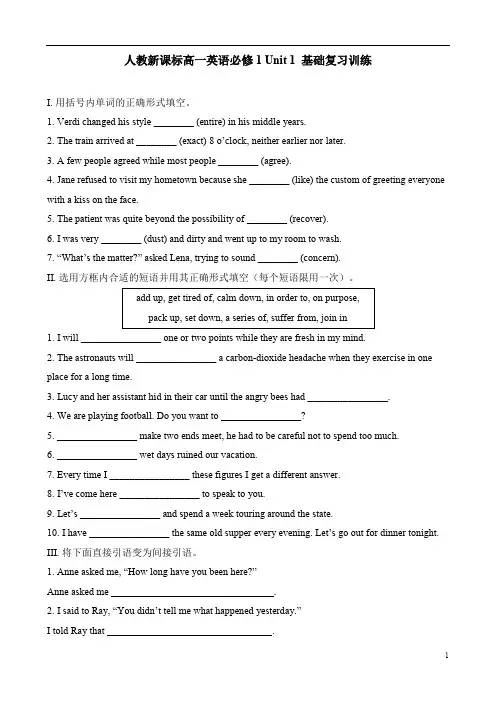 人教新课标高一英语必修 1 Unit 1 基础复习训练

I. 用括号内单词的正确形式填空。

1. Verdi changed his style ________ (entire) in his middle years.

2. The train arrived at ________ (exact) 8 o'clock, neither earlier nor later.

3. A few people agreed while most people ________ (agree).

4. Jane refused to visit my hometown because she ________ (like) the custom of greeting everyone with a kiss on the face.

5. The patient was quite beyond the possibility of ________ (recover).

6. I was very ________ (dust) and dirty and went up to my room to wash.

7. "What's the matter?" asked Lena, trying to sound ________ (concern).

II. 选用方框内合适的短语并用其正确形式填空（每个短语限用一次）。

add up, get tired of, calm down, in order to, on purpose, pack up, set down, a series of, suffer from, join in

1. I will ________________ one or two points while they are fresh in my mind.

2. The astronauts will ________________ a carbon-dioxide headache when they exercise in one place for a long time.

3. Lucy and her assistant hid in their car until the angry bees had ________________.

4. We are playing football. Do you want to ________________?

5. ________________ make two ends meet, he had to be careful not to spend too much.

6. ________________ wet days ruined our vacation.

7. Every time I ________________ these figures I get a different answer.

8. I've come here ________________ to speak to you.

9. Let's ________________ and spend a week touring around the state.

10. I have ________________ the same old supper every evening. Let's go out for dinner tonight.

III. 将下面直接引语变为间接引语。

1. Anne asked me, "How long have you been here?"

Anne asked me ________________________________.

2. I said to Ray, "You didn't tell me what happened yesterday."

I told Ray that ________________________________.

1